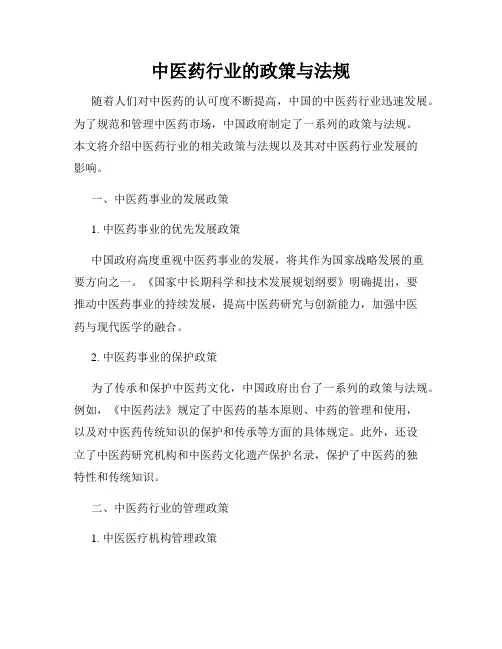 中医药行业的政策与法规

随着人们对中医药的认可度不断提高，中国的中医药行业迅速发展。为了规范和管理中医药市场，中国政府制定了一系列的政策与法规。本文将介绍中医药行业的相关政策与法规以及其对中医药行业发展的影响。

一、中医药事业的发展政策

1. 中医药事业的优先发展政策

中国政府高度重视中医药事业的发展，将其作为国家战略发展的重要方向之一。《国家中长期科学和技术发展规划纲要》明确提出，要推动中医药事业的持续发展，提高中医药研究与创新能力，加强中医药与现代医学的融合。

2. 中医药事业的保护政策

为了传承和保护中医药文化，中国政府出台了一系列的政策与法规。例如，《中医药法》规定了中医药的基本原则、中药的管理和使用，以及对中医药传统知识的保护和传承等方面的具体规定。此外，还设立了中医药研究机构和中医药文化遗产保护名录，保护了中医药的独特性和传统知识。

二、中医药行业的管理政策

1. 中医医疗机构管理政策